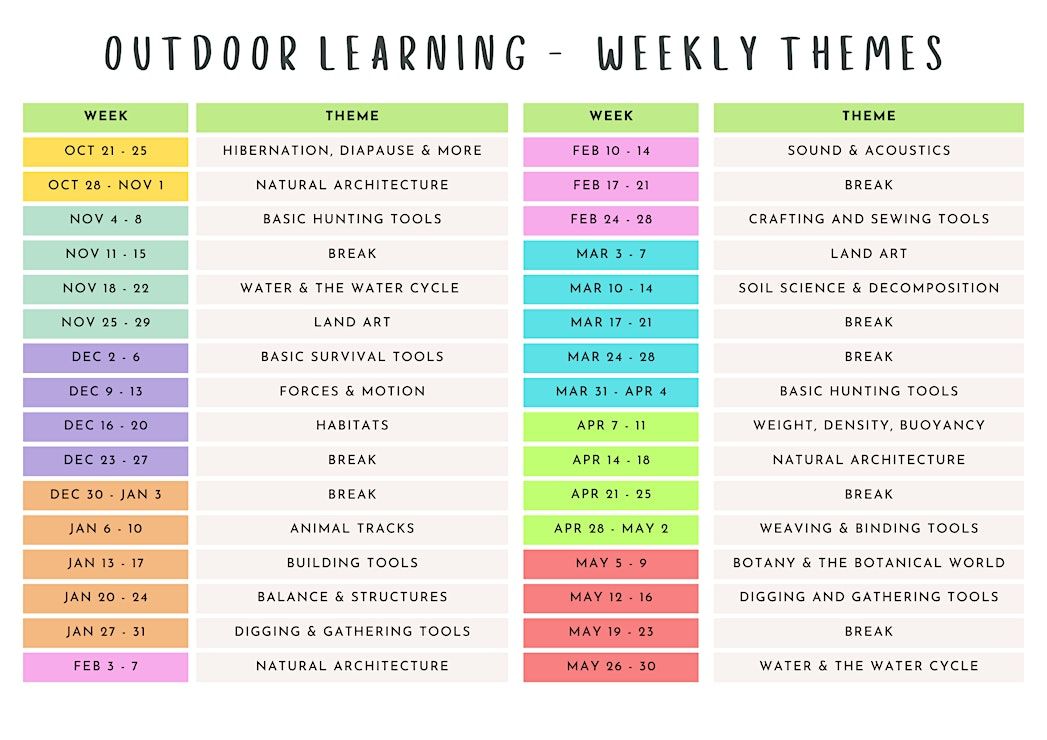 OUTDOOR LEARNING - WEEKLY THEMES

| WEEK | THEME |
|---|---|
| OCT 21 - 25 | HIBERNATION, DIAPAUSE & MORE |
| OCT 28 - NOV 1 | NATURAL ARCHITECTURE |
| NOV 4 - 8 | BASIC HUNTING TOOLS |
| NOV 11 - 15 | BREAK |
| NOV 18 - 22 | WATER & THE WATER CYCLE |
| NOV 25 - 29 | LAND ART |
| DEC 2 - 6 | BASIC SURVIVAL TOOLS |
| DEC 9 - 13 | FORCES & MOTION |
| DEC 16 - 20 | HABITATS |
| DEC 23 - 27 | BREAK |
| DEC 30 - JAN 3 | BREAK |
| JAN 6 - 10 | ANIMAL TRACKS |
| JAN 13 - 17 | BUILDING TOOLS |
| JAN 20 - 24 | BALANCE & STRUCTURES |
| JAN 27 - 31 | DIGGING & GATHERING TOOLS |
| FEB 3 - 7 | NATURAL ARCHITECTURE |

| WEEK | THEME |
|---|---|
| FEB 10 - 14 | SOUND & ACOUSTICS |
| FEB 17 - 21 | BREAK |
| FEB 24 - 28 | CRAFTING AND SEWING TOOLS |
| MAR 3 - 7 | LAND ART |
| MAR 10 - 14 | SOIL SCIENCE & DECOMPOSITION |
| MAR 17 - 21 | BREAK |
| MAR 24 - 28 | BREAK |
| MAR 31 - APR 4 | BASIC HUNTING TOOLS |
| APR 7 - 11 | WEIGHT, DENSITY, BUOYANCY |
| APR 14 - 18 | NATURAL ARCHITECTURE |
| APR 21 - 25 | BREAK |
| APR 28 - MAY 2 | WEAVING & BINDING TOOLS |
| MAY 5 - 9 | BOTANY & THE BOTANICAL WORLD |
| MAY 12 - 16 | DIGGING AND GATHERING TOOLS |
| MAY 19 - 23 | BREAK |
| MAY 26 - 30 | WATER & THE WATER CYCLE |